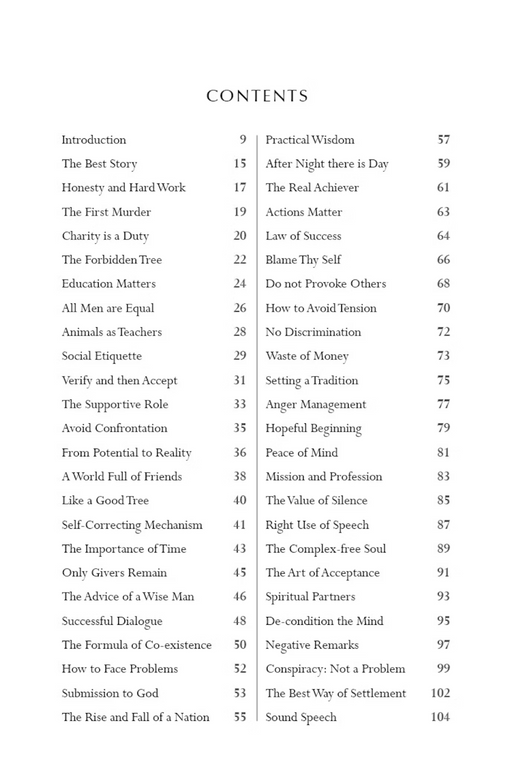 CONTENTS

Introduction 9
The Best Story 15
Honesty and Hard Work 17
The First Murder 19
Charity is a Duty 20
The Forbidden Tree 22
Education Matters 24
All Men are Equal 26
Animals as Teachers 28
Social Etiquette 29
Verify and then Accept 31
The Supportive Role 33
Avoid Confrontation 35
From Potential to Reality 36
A World Full of Friends 38
Like a Good Tree 40
Self-Correcting Mechanism 41
The Importance of Time 43
Only Givers Remain 45
The Advice of a Wise Man 46
Successful Dialogue 48
The Formula of Co-existence 50
How to Face Problems 52
Submission to God 53
The Rise and Fall of a Nation 55

Practical Wisdom 57
After Night there is Day 59
The Real Achiever 61
Actions Matter 63
Law of Success 64
Blame Thy Self 66
Do not Provoke Others 68
How to Avoid Tension 70
No Discrimination 72
Waste of Money 73
Setting a Tradition 75
Anger Management 77
Hopeful Beginning 79
Peace of Mind 81
Mission and Profession 83
The Value of Silence 85
Right Use of Speech 87
The Complex-free Soul 89
The Art of Acceptance 91
Spiritual Partners 93
De-condition the Mind 95
Negative Remarks 97
Conspiracy: Not a Problem 99
The Best Way of Settlement 102
Sound Speech 104